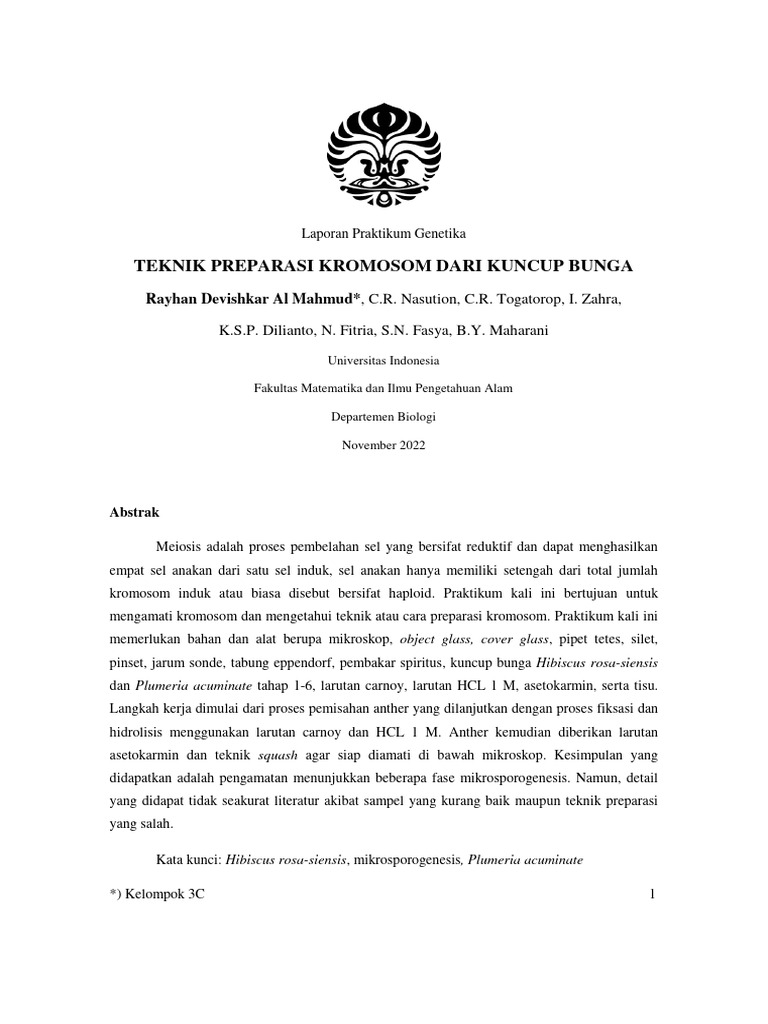 Laporan Praktikum Genetika

TEKNIK PREPARASI KROMOSOM DARI KUNCUP BUNGA

Rayhan Devishkar Al Mahmud*, C.R. Nasution, C.R. Togatorop, I. Zahra,

K.S.P. Dilianto, N. Fitria, S.N. Fasya, B.Y. Maharani

Universitas Indonesia

Fakultas Matematika dan Ilmu Pengetahuan Alam

Departemen Biologi

November 2022

Abstrak

Meiosis adalah proses pembelahan sel yang bersifat reduktif dan dapat menghasilkan empat sel anakan dari satu sel induk, sel anakan hanya memiliki setengah dari total jumlah kromosom induk atau biasa disebut bersifat haploid. Praktikum kali ini bertujuan untuk mengamati kromosom dan mengetahui teknik atau cara preparasi kromosom. Praktikum kali ini memerlukan bahan dan alat berupa mikroskop, object glass, cover glass, pipet tetes, silet, pinset, jarum sonde, tabung eppendorf, pembakar spiritus, kuncup bunga Hibiscus rosa-siensis dan Plumeria acuminate tahap 1-6, larutan carnoy, larutan HCL 1 M, asetokarmin, serta tisu. Langkah kerja dimulai dari proses pemisahan anther yang dilanjutkan dengan proses fiksasi dan hidrolisis menggunakan larutan carnoy dan HCL 1 M. Anther kemudian diberikan larutan asetokarmin dan teknik squash agar siap diamati di bawah mikroskop. Kesimpulan yang didapatkan adalah pengamatan menunjukkan beberapa fase mikrosporogenesis. Namun, detail yang didapat tidak seakurat literatur akibat sampel yang kurang baik maupun teknik preparasi yang salah.

Kata kunci: Hibiscus rosa-siensis, mikrosporogenesis, Plumeria acuminate

*) Kelompok 3C

1